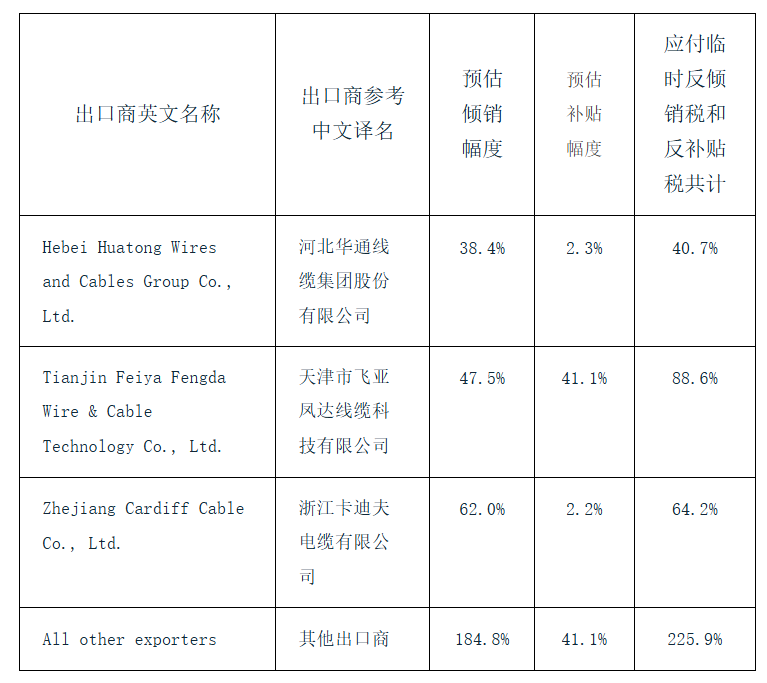 | 出口商英文名称 | 出口商参考中文译名 | 预估倾销幅度 | 预估补贴幅度 | 应付临时反倾销税和反补贴税共计 |
|---|---|---|---|---|
| Hebei Huatong Wires and Cables Group Co., Ltd. | 河北华通线缆集团股份有限公司 | 38.4% | 2.3% | 40.7% |
| Tianjin Feiya Fengda Wire & Cable Technology Co., Ltd. | 天津市飞亚凤达线缆科技有限公司 | 47.5% | 41.1% | 88.6% |
| Zhejiang Cardiff Cable Co., Ltd. | 浙江卡迪夫电缆有限公司 | 62.0% | 2.2% | 64.2% |
| All other exporters | 其他出口商 | 184.8% | 41.1% | 225.9% |